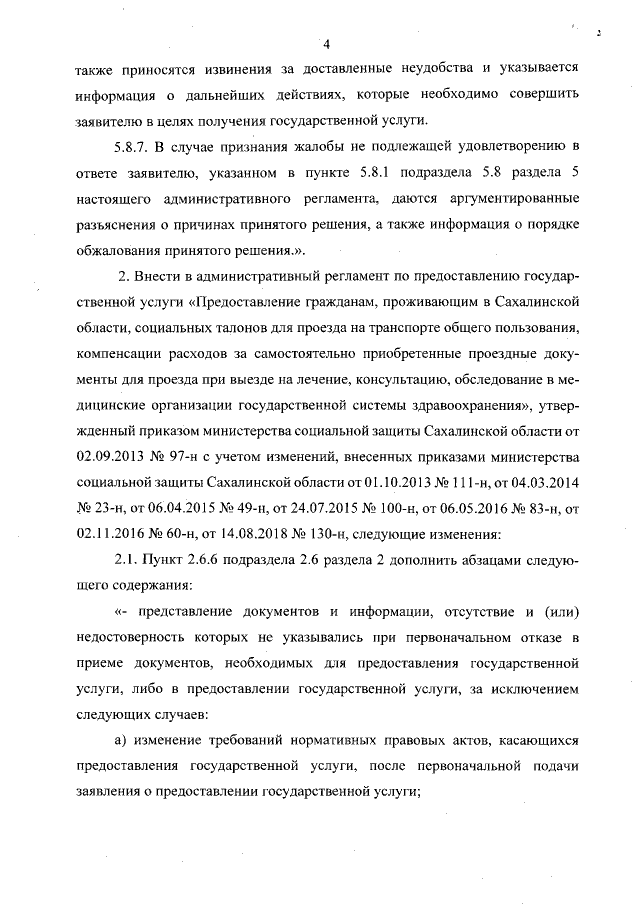 4

также приносятся извинения за доставленные неудобства и указывается информация о дальнейших действиях, которые необходимо совершить заявителю в целях получения государственной услуги.

5.8.7. В случае признания жалобы не подлежащей удовлетворению в ответе заявителю, указанном в пункте 5.8.1 подраздела 5.8 раздела 5 настоящего административного регламента, даются аргументированные разъяснения о причинах принятого решения, а также информация о порядке обжалования принятого решения.».

2. Внести в административный регламент по предоставлению государственной услуги «Предоставление гражданам, проживающим в Сахалинской области, социальных талонов для проезда на транспорте общего пользования, компенсации расходов за самостоятельно приобретенные проездные документы для проезда при выезде на лечение, консультацию, обследование в медицинские организации государственной системы здравоохранения», утвержденный приказом министерства социальной защиты Сахалинской области от 02.09.2013 № 97-н с учетом изменений, внесенных приказами министерства социальной защиты Сахалинской области от 01.10.2013 № 111-н, от 04.03.2014 № 23-н, от 06.04.2015 № 49-н, от 24.07.2015 № 100-н, от 06.05.2016 № 83-н, от 02.11.2016 № 60-н, от 14.08.2018 № 130-н, следующие изменения:

2.1. Пункт 2.6.6 подраздела 2.6 раздела 2 дополнить абзацами следующего содержания:

«- представление документов и информации, отсутствие и (или) недостоверность которых не указывались при первоначальном отказе в приеме документов, необходимых для предоставления государственной услуги, либо в предоставлении государственной услуги, за исключением следующих случаев:

а) изменение требований нормативных правовых актов, касающихся предоставления государственной услуги, после первоначальной подачи заявления о предоставлении государственной услуги;